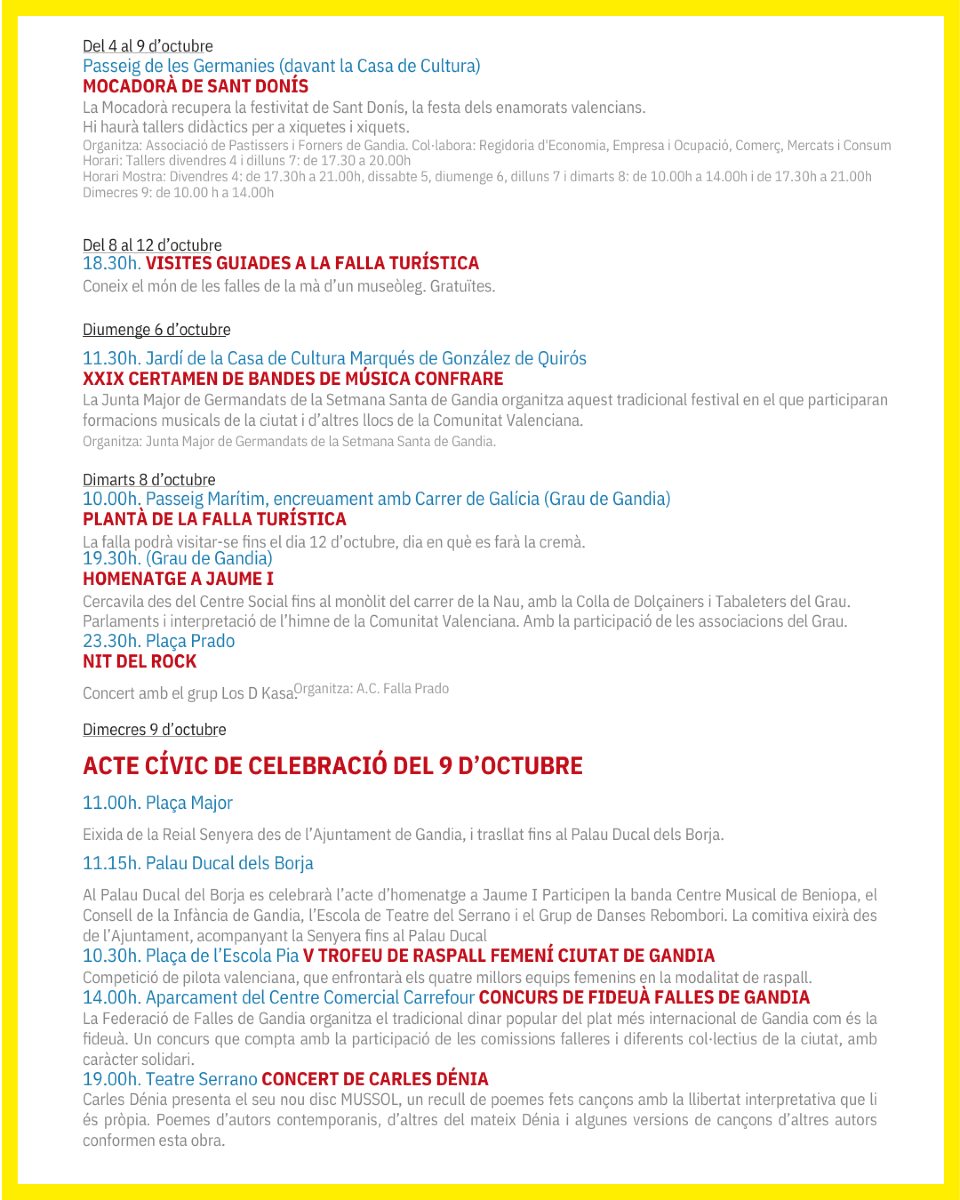 Del 4 al 9 d'octubre
Passeig de les Germanies (davant la Casa de Cultura)
MOCADORÀ DE SANT DONÍS
La Mocadorà recupera la festivitat de Sant Donís, la festa dels enamorats valencians.
Hi haurà tallers didàctics per a xiquetes i xiquets.
Organitza: Associació de Pastissers i Forners de Gandia. Col·labora: Regidoria d'Economia, Empresa i Ocupació, Comerç, Mercats i Consum
Horari: Tallers divendres 4 i dilluns 7: de 17.30 a 20.00h
Horari Mostra: Divendres 4: de 17.30h a 21.00h, dissabte 5, diumenge 6, dilluns 7 i dimarts 8: de 10.00h a 14.00h i de 17.30h a 21.00h
Dimecres 9: de 10.00 h a 14.00h

Del 8 al 12 d'octubre
18.30h. VISITES GUIADES A LA FALLA TURÍSTICA
Coneix el món de les falles de la mà d'un museòleg. Gratuïtes.

Diumenge 6 d'octubre

11.30h. Jardí de la Casa de Cultura Marqués de González de Quirós
XXIX CERTAMEN DE BANDES DE MÚSICA CONFRARE
La Junta Major de Germandats de la Setmana Santa de Gandia organitza aquest tradicional festival en el que participaran formacions musicals de la ciutat i d'altres llocs de la Comunitat Valenciana.
Organitza: Junta Major de Germandats de la Setmana Santa de Gandia.

Dimarts 8 d'octubre
10.00h. Passeig Marítim, encreuament amb Carrer de Galícia (Grau de Gandia)
PLANTÀ DE LA FALLA TURÍSTICA
La falla podrà visitar-se fins el dia 12 d'octubre, dia en què es farà la cremà.
19.30h. (Grau de Gandia)
HOMENATGE A JAUME I
Cercavila des del Centre Social fins al monòlit del carrer de la Nau, amb la Colla de Dolçainers i Tabaleters del Grau. Parlaments i interpretació de l'himne de la Comunitat Valenciana. Amb la participació de les associacions del Grau.
23.30h. Plaça Prado
NIT DEL ROCK
Concert amb el grup Los D Kasa. Organitza: A.C. Falla Prado

Dimecres 9 d'octubre

ACTE CÍVIC DE CELEBRACIÓ DEL 9 D'OCTUBRE
11.00h. Plaça Major
Eixida de la Reial Senyera des de l'Ajuntament de Gandia, i trasllat fins al Palau Ducal dels Borja.
11.15h. Palau Ducal dels Borja
Al Palau Ducal del Borja es celebrarà l'acte d'homenatge a Jaume I Participen la banda Centre Musical de Beniopa, el Consell de la Infància de Gandia, l'Escola de Teatre del Serrano i el Grup de Danses Rebombori. La comitiva eixirà des de l'Ajuntament, acompanyant la Senyera fins al Palau Ducal
10.30h. Plaça de l'Escola Pia V TROFEU DE RASPALL FEMENÍ CIUTAT DE GANDIA
Competició de pilota valenciana, que enfrontarà els quatre millors equips femenins en la modalitat de raspall.
14.00h. Aparcament del Centre Comercial Carrefour CONCURS DE FIDEUÀ FALLES DE GANDIA
La Federació de Falles de Gandia organitza el tradicional dinar popular del plat més internacional de Gandia com és la fideuà. Un concurs que compta amb la participació de les comissions falleres i diferents col·lectius de la ciutat, amb caràcter solidari.
19.00h. Teatre Serrano CONCERT DE CARLES DÉNIA
Carles Dénia presenta el seu nou disc MUSSOL, un recull de poemes fets cançons amb la llibertat interpretativa que li és pròpia. Poemes d'autors contemporanis, d'altres del mateix Dénia i algunes versions de cançons d'altres autors conformen esta obra.